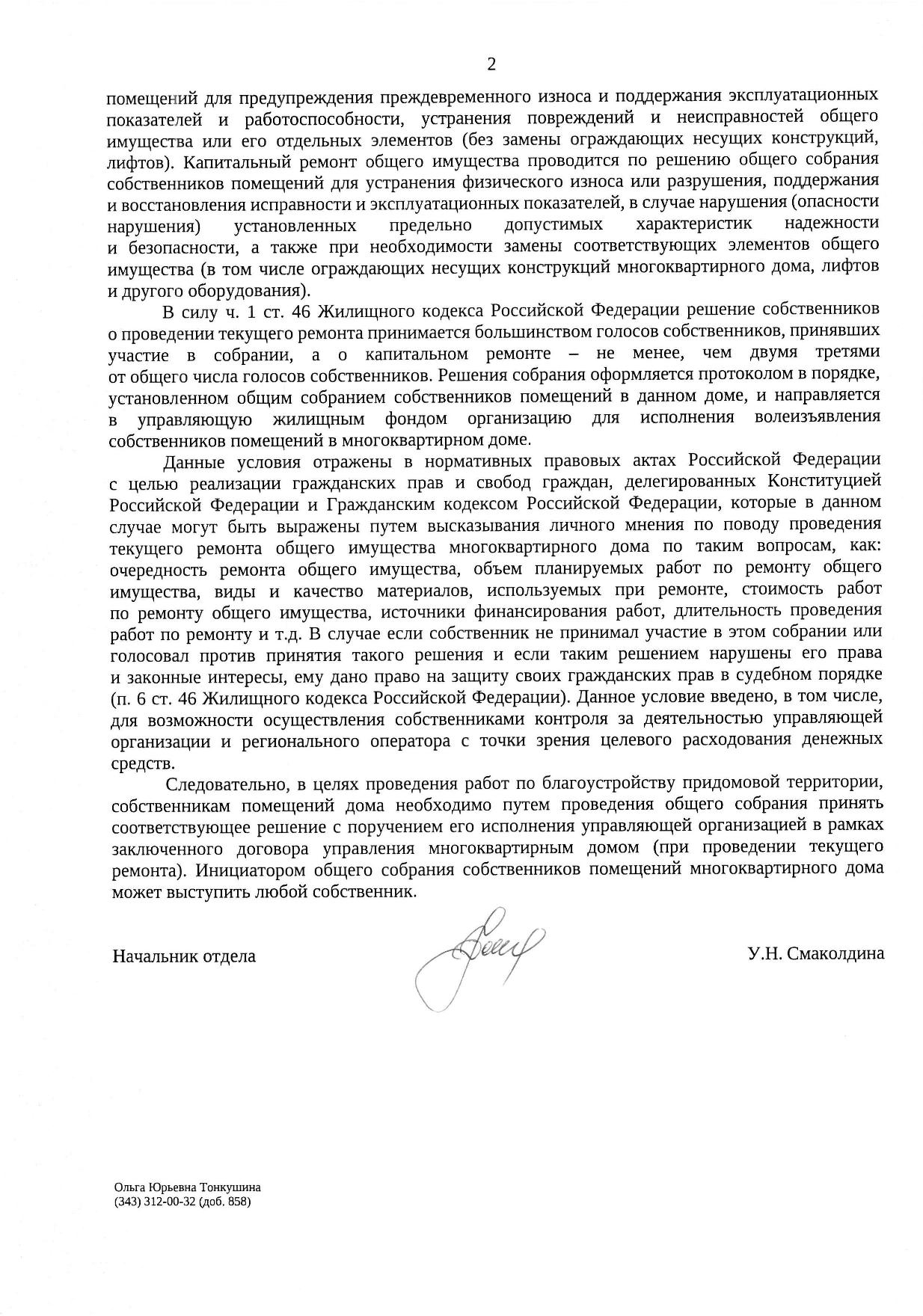 2

помещений для предупреждения преждевременного износа и поддержания эксплуатационных показателей и работоспособности, устранения повреждений и неисправностей общего имущества или его отдельных элементов (без замены ограждающих несущих конструкций, лифтов). Капитальный ремонт общего имущества проводится по решению общего собрания собственников помещений для устранения физического износа или разрушения, поддержания и восстановления исправности и эксплуатационных показателей, в случае нарушения (опасности нарушения) установленных предельно допустимых характеристик надежности и безопасности, а также при необходимости замены соответствующих элементов общего имущества (в том числе ограждающих несущих конструкций многоквартирного дома, лифтов и другого оборудования).

В силу ч. 1 ст. 46 Жилищного кодекса Российской Федерации решение собственников о проведении текущего ремонта принимается большинством голосов собственников, принявших участие в собрании, а о капитальном ремонте – не менее, чем двумя третями от общего числа голосов собственников. Решения собрания оформляется протоколом в порядке, установленном общим собранием собственников помещений в данном доме, и направляется в управляющую жилищным фондом организацию для исполнения волеизъявления собственников помещений в многоквартирном доме.

Данные условия отражены в нормативных правовых актах Российской Федерации с целью реализации гражданских прав и свобод граждан, делегированных Конституцией Российской Федерации и Гражданским кодексом Российской Федерации, которые в данном случае могут быть выражены путем высказывания личного мнения по поводу проведения текущего ремонта общего имущества многоквартирного дома по таким вопросам, как: очередность ремонта общего имущества, объем планируемых работ по ремонту общего имущества, виды и качество материалов, используемых при ремонте, стоимость работ по ремонту общего имущества, источники финансирования работ, длительность проведения работ по ремонту и т.д. В случае если собственник не принимал участие в этом собрании или голосовал против принятия такого решения и если таким решением нарушены его права и законные интересы, ему дано право на защиту своих гражданских прав в судебном порядке (п. 6 ст. 46 Жилищного кодекса Российской Федерации). Данное условие введено, в том числе, для возможности осуществления собственниками контроля за деятельностью управляющей организации и регионального оператора с точки зрения целевого расходования денежных средств.

Следовательно, в целях проведения работ по благоустройству придомовой территории, собственникам помещений дома необходимо путем проведения общего собрания принять соответствующее решение с поручением его исполнения управляющей организацией в рамках заключенного договора управления многоквартирным домом (при проведении текущего ремонта). Инициатором общего собрания собственников помещений многоквартирного дома может выступить любой собственник.

Начальник отдела У.Н. Смаколдина

Ольга Юрьевна Тонкушина
(343) 312-00-32 (доб. 858)